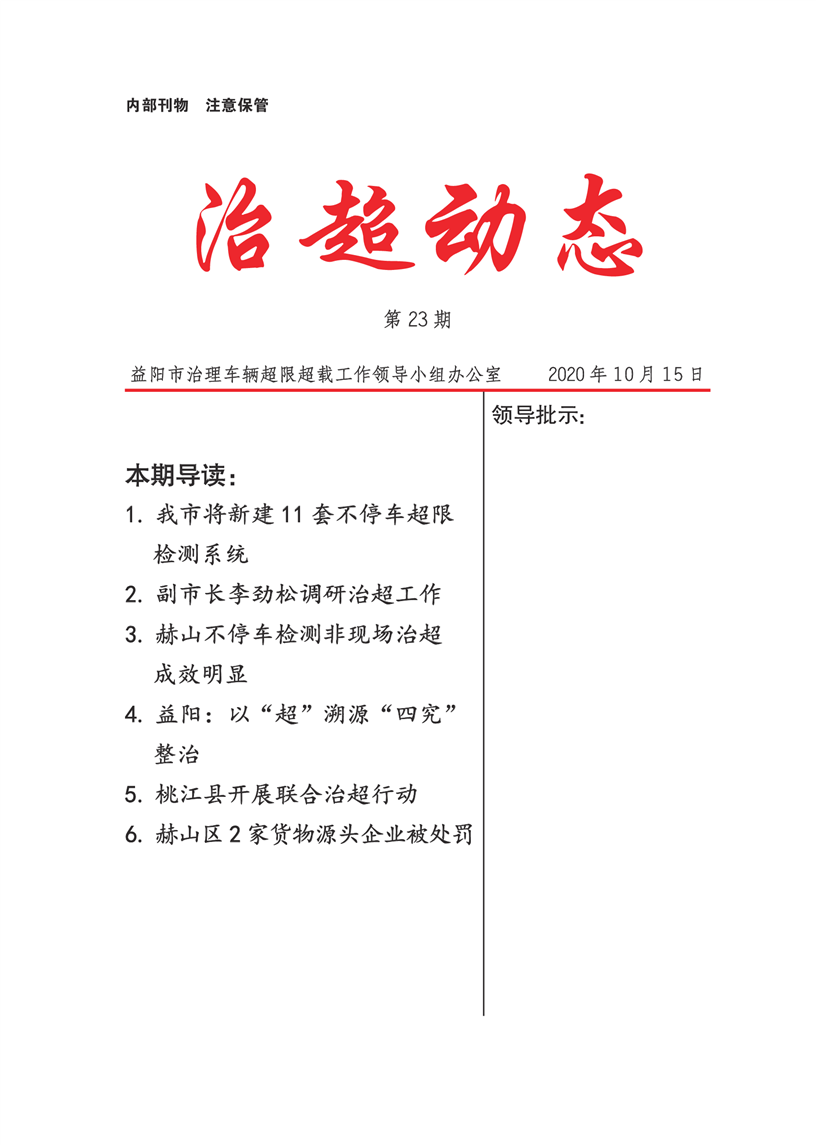 内部刊物　注意保管

治超动态

第 23 期

益阳市治理车辆超限超载工作领导小组办公室　　2020 年 10 月 15 日

本期导读：

1. 我市将新建 11 套不停车超限检测系统
2. 副市长李劲松调研治超工作
3. 赫山不停车检测非现场治超成效明显
4. 益阳：以“超”溯源“四究”整治
5. 桃江县开展联合治超行动
6. 赫山区 2 家货物源头企业被处罚

领导批示：